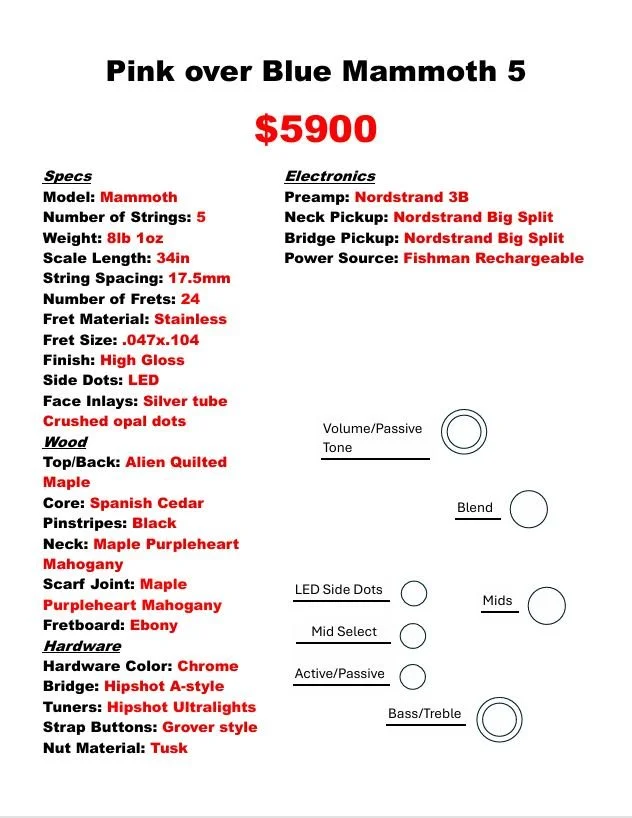 Pink over Blue Mammoth 5

$5900

Specs
Model: Mammoth
Number of Strings: 5
Weight: 8lb 1oz
Scale Length: 34in
String Spacing: 17.5mm
Number of Frets: 24
Fret Material: Stainless
Fret Size: .047x.104
Finish: High Gloss
Side Dots: LED
Face Inlays: Silver tube Crushed opal dots
Wood
Top/Back: Alien Quilted Maple
Core: Spanish Cedar
Pinstripes: Black
Neck: Maple Purpleheart Mahogany
Scarf Joint: Maple Purpleheart Mahogany
Fretboard: Ebony
Hardware
Hardware Color: Chrome
Bridge: Hipshot A-style
Tuners: Hipshot Ultralights
Strap Buttons: Grover style
Nut Material: Tusk

Electronics
Preamp: Nordstrand 3B
Neck Pickup: Nordstrand Big Split
Bridge Pickup: Nordstrand Big Split
Power Source: Fishman Rechargeable

Volume/Passive Tone

Blend

LED Side Dots

Mids

Mid Select

Active/Passive

Bass/Treble